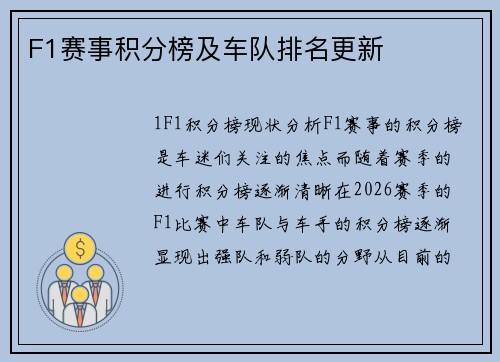 F1赛事积分榜及车队排名更新

1F1积分榜现状分析F1赛事的积分榜是车迷们关注的焦点而随着赛季的进行积分榜逐渐清晰在2026赛季的F1比赛中车队与车手的积分榜逐渐显现出强队和弱队的分野从目前的

$